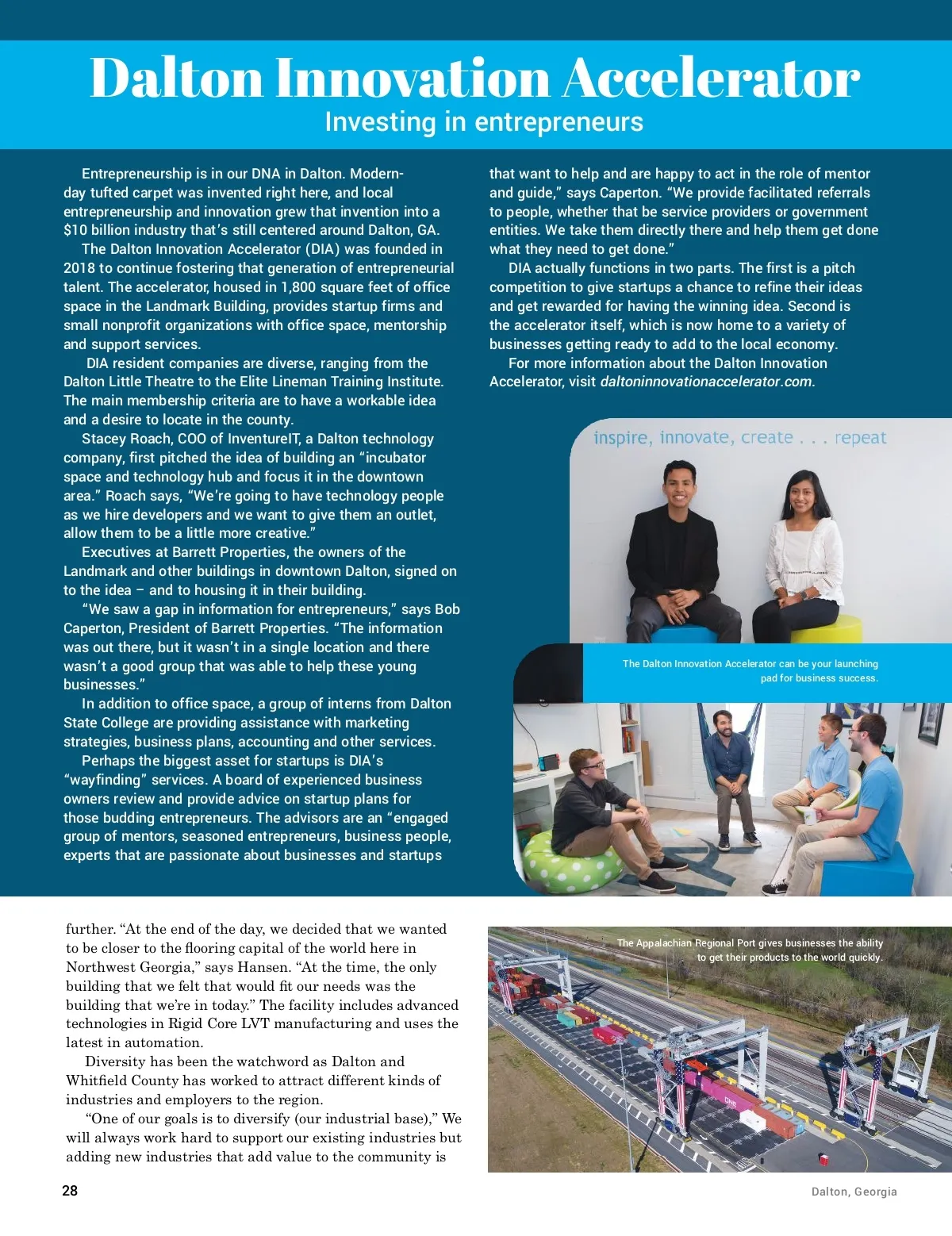 Dalton Innovation Accelerator
Investing in entrepreneurs

Entrepreneurship is in our DNA in Dalton. Modern-day tufted carpet was invented right here, and local entrepreneurship and innovation grew that invention into a $10 billion industry that's still centered around Dalton, GA.

The Dalton Innovation Accelerator (DIA) was founded in 2018 to continue fostering that generation of entrepreneurial talent. The accelerator, housed in 1,800 square feet of office space in the Landmark Building, provides startup firms and small nonprofit organizations with office space, mentorship and support services.

DIA resident companies are diverse, ranging from the Dalton Little Theatre to the Elite Lineman Training Institute. The main membership criteria are to have a workable idea and a desire to locate in the county.

Stacey Roach, COO of InventureIT, a Dalton technology company, first pitched the idea of building an "incubator space and technology hub and focus it in the downtown area." Roach says, "We're going to have technology people as we hire developers and we want to give them an outlet, allow them to be a little more creative."

Executives at Barrett Properties, the owners of the Landmark and other buildings in downtown Dalton, signed on to the idea – and to housing it in their building.

"We saw a gap in information for entrepreneurs," says Bob Caperton, President of Barrett Properties. "The information was out there, but it wasn't in a single location and there wasn't a good group that was able to help these young businesses."

In addition to office space, a group of interns from Dalton State College are providing assistance with marketing strategies, business plans, accounting and other services.

Perhaps the biggest asset for startups is DIA's "wayfinding" services. A board of experienced business owners review and provide advice on startup plans for those budding entrepreneurs. The advisors are an "engaged group of mentors, seasoned entrepreneurs, business people, experts that are passionate about businesses and startups that want to help and are happy to act in the role of mentor and guide," says Caperton. "We provide facilitated referrals to people, whether that be service providers or government entities. We take them directly there and help them get done what they need to get done."

DIA actually functions in two parts. The first is a pitch competition to give startups a chance to refine their ideas and get rewarded for having the winning idea. Second is the accelerator itself, which is now home to a variety of businesses getting ready to add to the local economy.

For more information about the Dalton Innovation Accelerator, visit daltoninnovationaccelerator.com.

inspire, innovate, create . . . repeat

The Dalton Innovation Accelerator can be your launching pad for business success.

further. "At the end of the day, we decided that we wanted to be closer to the flooring capital of the world here in Northwest Georgia," says Hansen. "At the time, the only building that we felt that would fit our needs was the building that we're in today." The facility includes advanced technologies in Rigid Core LVT manufacturing and uses the latest in automation.

Diversity has been the watchword as Dalton and Whitfield County has worked to attract different kinds of industries and employers to the region.

"One of our goals is to diversify (our industrial base)," We will always work hard to support our existing industries but adding new industries that add value to the community is

The Appalachian Regional Port gives businesses the ability to get their products to the world quickly.

28

Dalton, Georgia